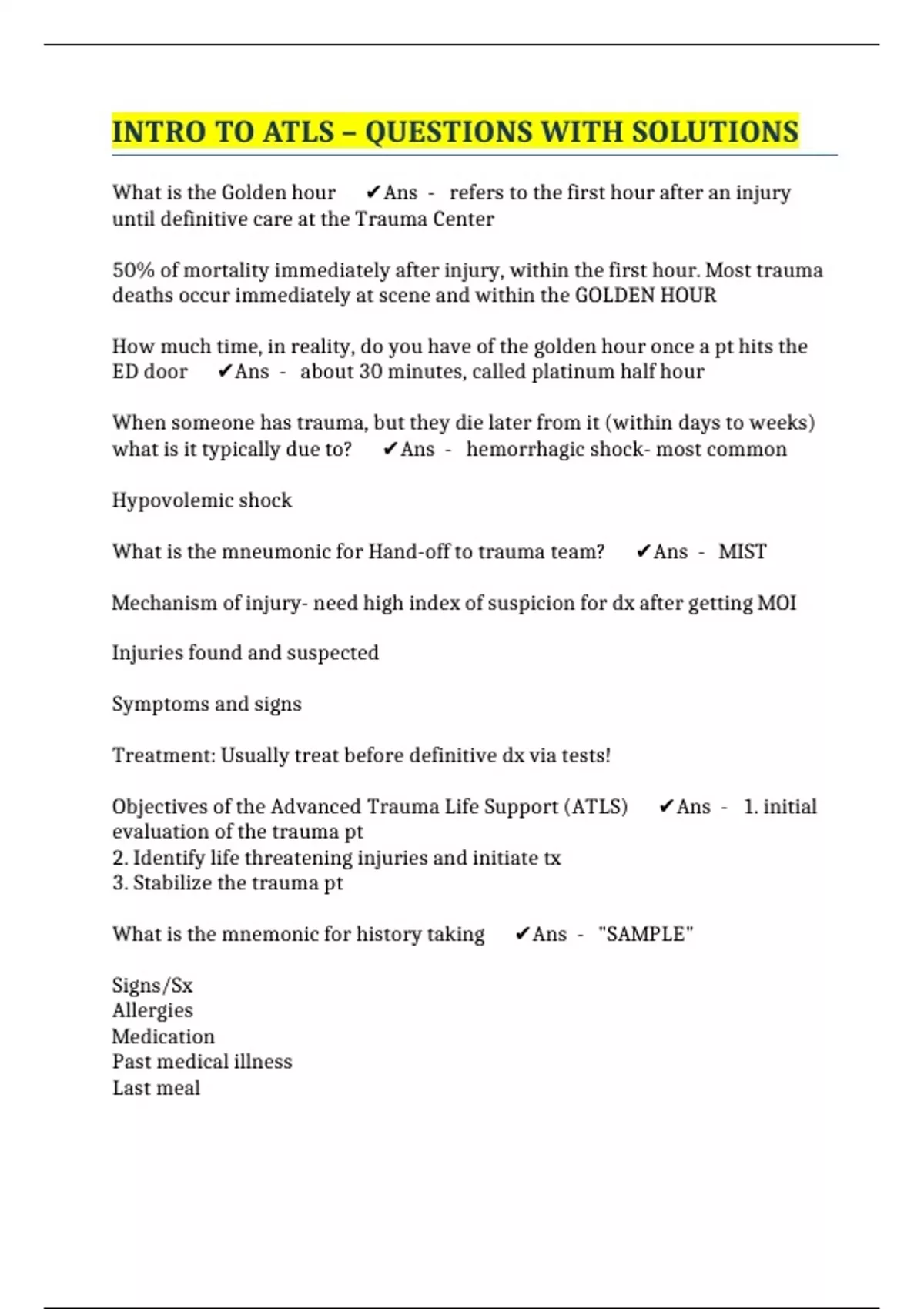 INTRO TO ATLS – QUESTIONS WITH SOLUTIONS

What is the Golden hour ✔Ans - refers to the first hour after an injury until definitive care at the Trauma Center

50% of mortality immediately after injury, within the first hour. Most trauma deaths occur immediately at scene and within the GOLDEN HOUR

How much time, in reality, do you have of the golden hour once a pt hits the ED door ✔Ans - about 30 minutes, called platinum half hour

When someone has trauma, but they die later from it (within days to weeks) what is it typically due to? ✔Ans - hemorrhagic shock- most common

Hypovolemic shock

What is the mneumonic for Hand-off to trauma team? ✔Ans - MIST

Mechanism of injury- need high index of suspicion for dx after getting MOI

Injuries found and suspected

Symptoms and signs

Treatment: Usually treat before definitive dx via tests!

Objectives of the Advanced Trauma Life Support (ATLS) ✔Ans - 1. initial evaluation of the trauma pt
2. Identify life threatening injuries and initiate tx
3. Stabilize the trauma pt

What is the mnemonic for history taking ✔Ans - "SAMPLE"

Signs/Sx
Allergies
Medication
Past medical illness
Last meal